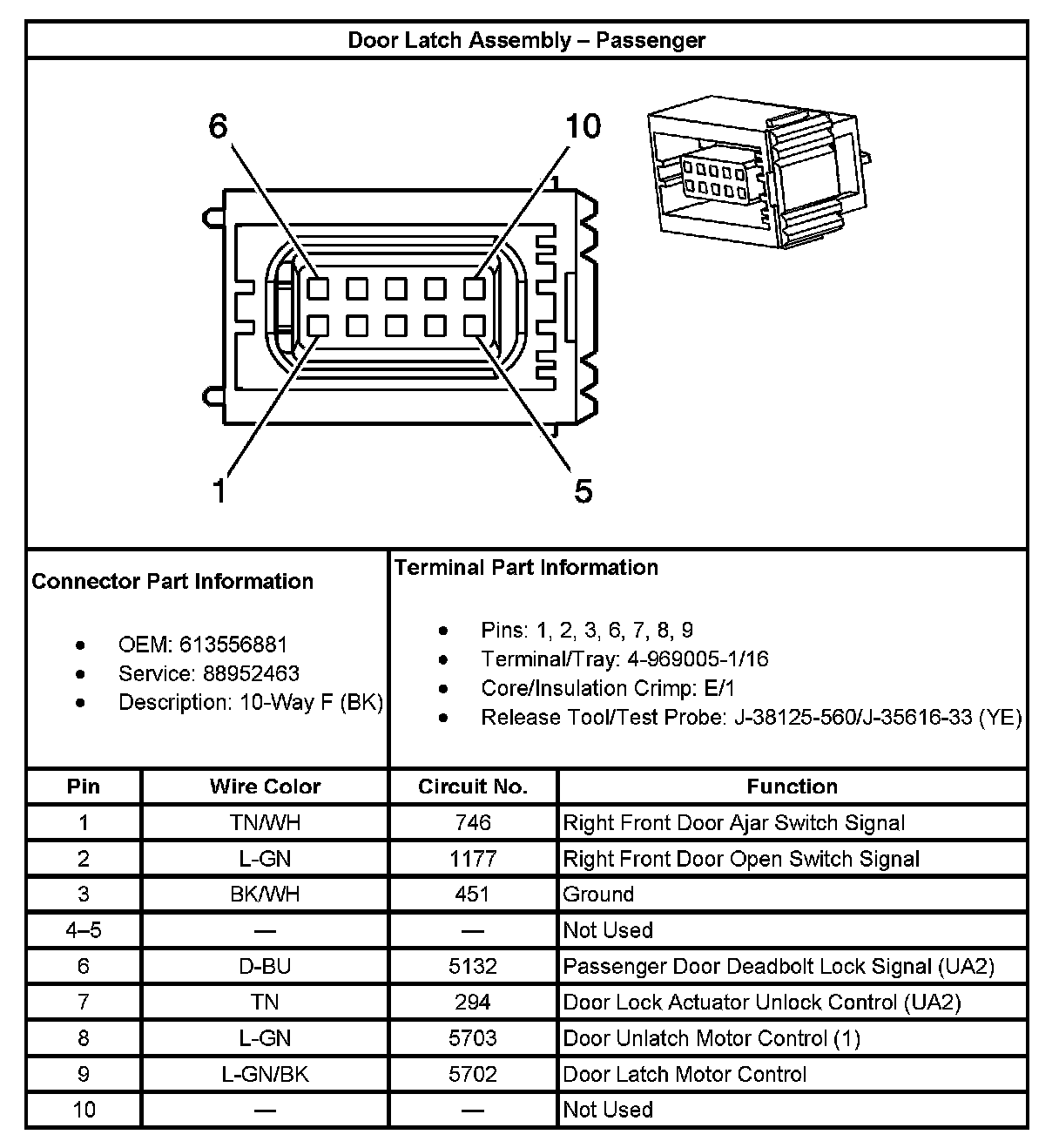 Door Latch Assembly – Passenger

6

10

1

5

Connector Part Information

- OEM: 613556881
- Service: 88952463
- Description: 10-Way F (BK)

Terminal Part Information

- Pins: 1, 2, 3, 6, 7, 8, 9
- Terminal/Tray: 4-969005-1/16
- Core/Insulation Crimp: E/1
- Release Tool/Test Probe: J-38125-560/J-35616-33 (YE)

| Pin | Wire Color | Circuit No. | Function |
|---|---|---|---|
| 1 | TN/WH | 746 | Right Front Door Ajar Switch Signal |
| 2 | L-GN | 1177 | Right Front Door Open Switch Signal |
| 3 | BK/WH | 451 | Ground |
| 4–5 | — | — | Not Used |
| 6 | D-BU | 5132 | Passenger Door Deadbolt Lock Signal (UA2) |
| 7 | TN | 294 | Door Lock Actuator Unlock Control (UA2) |
| 8 | L-GN | 5703 | Door Unlatch Motor Control (1) |
| 9 | L-GN/BK | 5702 | Door Latch Motor Control |
| 10 | — | — | Not Used |